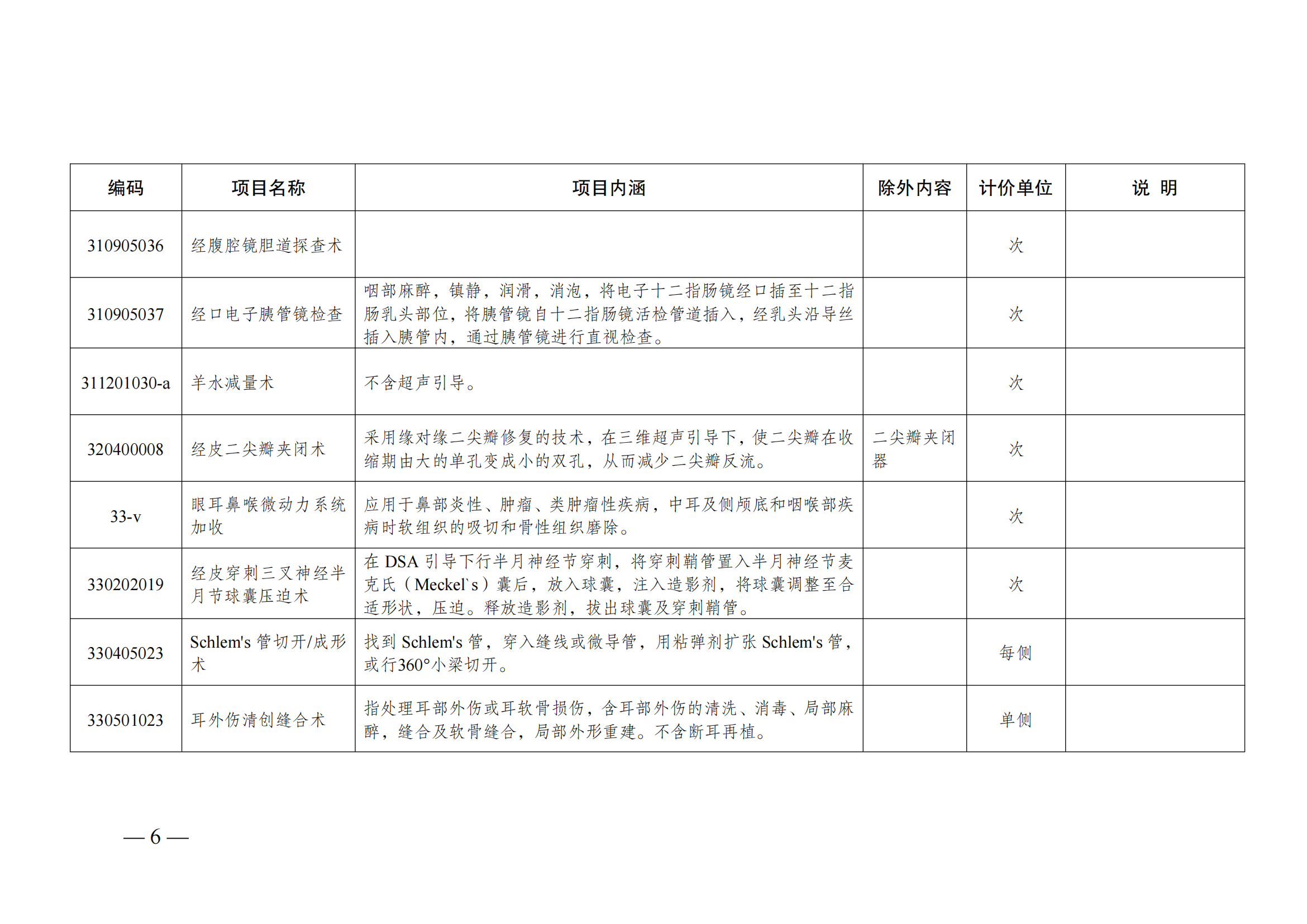 | 编码 | 项目名称 | 项目内涵 | 除外内容 | 计价单位 | 说 明 |
|---|---|---|---|---|---|
| 310905036 | 经腹腔镜胆道探查术 | | | 次 | |
| 310905037 | 经口电子胰管镜检查 | 咽部麻醉，镇静，润滑，消泡，将电子十二指肠镜经口插至十二指肠乳头部位，将胰管镜自十二指肠镜活检管道插入，经乳头沿导丝插入胰管内，通过胰管镜进行直视检查。 | | 次 | |
| 311201030-a | 羊水减量术 | 不含超声引导。 | | 次 | |
| 320400008 | 经皮二尖瓣夹闭术 | 采用缘对缘二尖瓣修复的技术，在三维超声引导下，使二尖瓣在收缩期由大的单孔变成小的双孔，从而减少二尖瓣反流。 | 二尖瓣夹闭器 | 次 | |
| 33-v | 眼耳鼻喉微动力系统加收 | 应用于鼻部炎性、肿瘤、类肿瘤性疾病，中耳及侧颅底和咽喉部疾病时软组织的吸切和骨性组织磨除。 | | 次 | |
| 330202019 | 经皮穿刺三叉神经半月节球囊压迫术 | 在 DSA 引导下行半月神经节穿刺，将穿刺鞘管置入半月神经节麦克氏（Meckel`s）囊后，放入球囊，注入造影剂，将球囊调整至合适形状，压迫。释放造影剂，拔出球囊及穿刺鞘管。 | | 次 | |
| 330405023 | Schlem's 管切开/成形术 | 找到 Schlem's 管，穿入缝线或微导管，用粘弹剂扩张 Schlem's 管，或行360°小梁切开。 | | 每侧 | |
| 330501023 | 耳外伤清创缝合术 | 指处理耳部外伤或耳软骨损伤，含耳部外伤的清洗、消毒、局部麻醉，缝合及软骨缝合，局部外形重建。不含断耳再植。 | | 单侧 | |

— 6 —